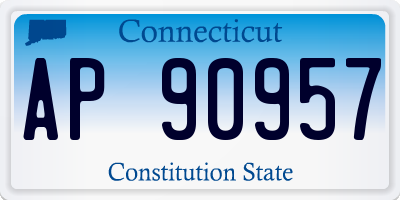 Connecticut

AP 90957

Constitution State